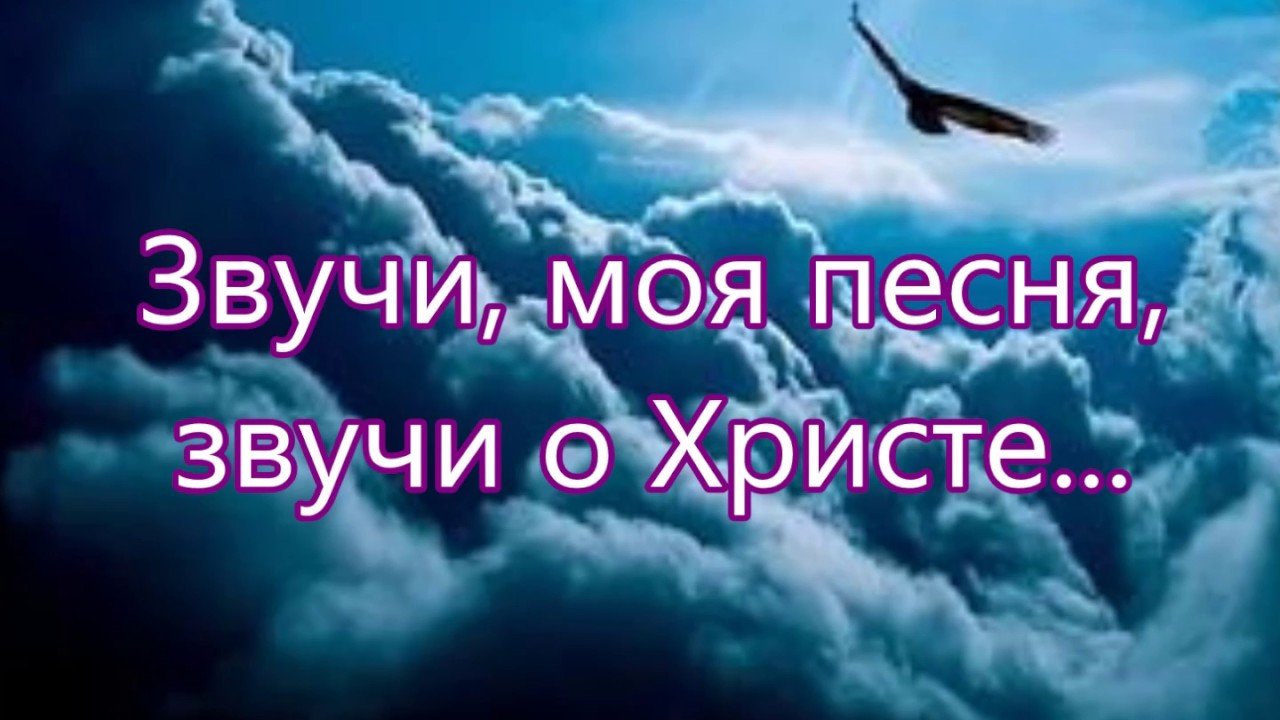 Звучи, моя песня, звучи о Христе...